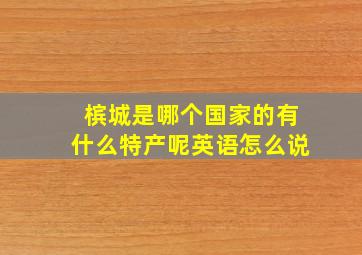 槟城是哪个国家的有什么特产呢英语怎么说